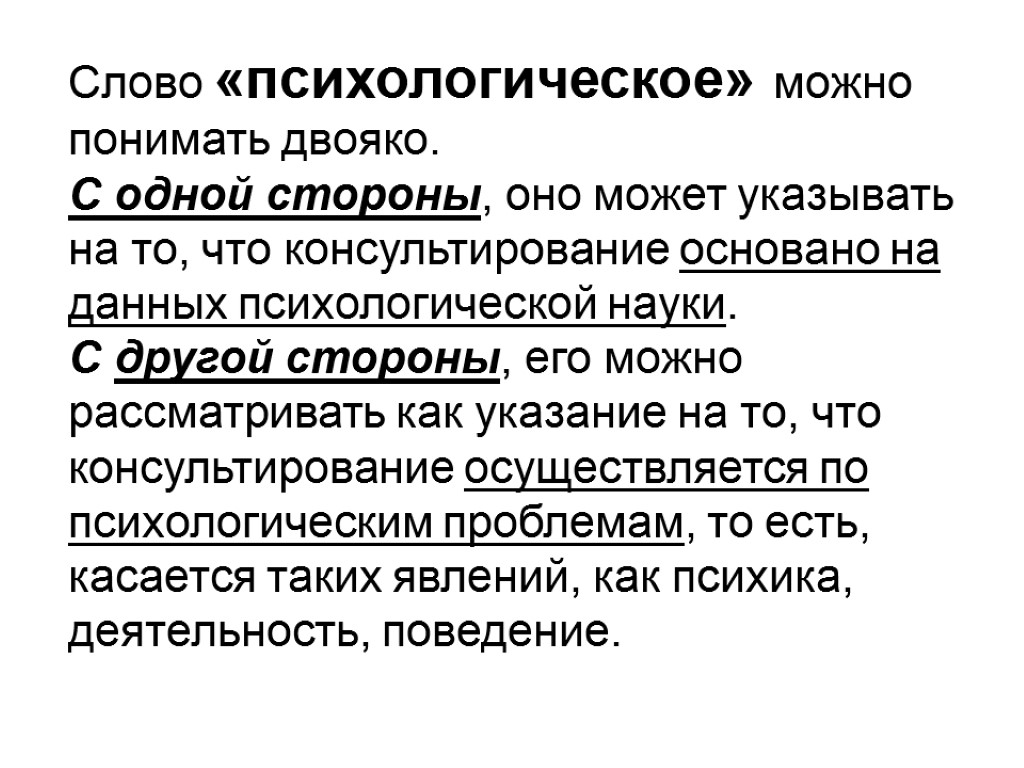 Слово «психологическое» можно понимать двояко.
С одной стороны, оно может указывать на то, что консультирование основано на данных психологической науки.
С другой стороны, его можно рассматривать как указание на то, что консультирование осуществляется по психологическим проблемам, то есть, касается таких явлений, как психика, деятельность, поведение.